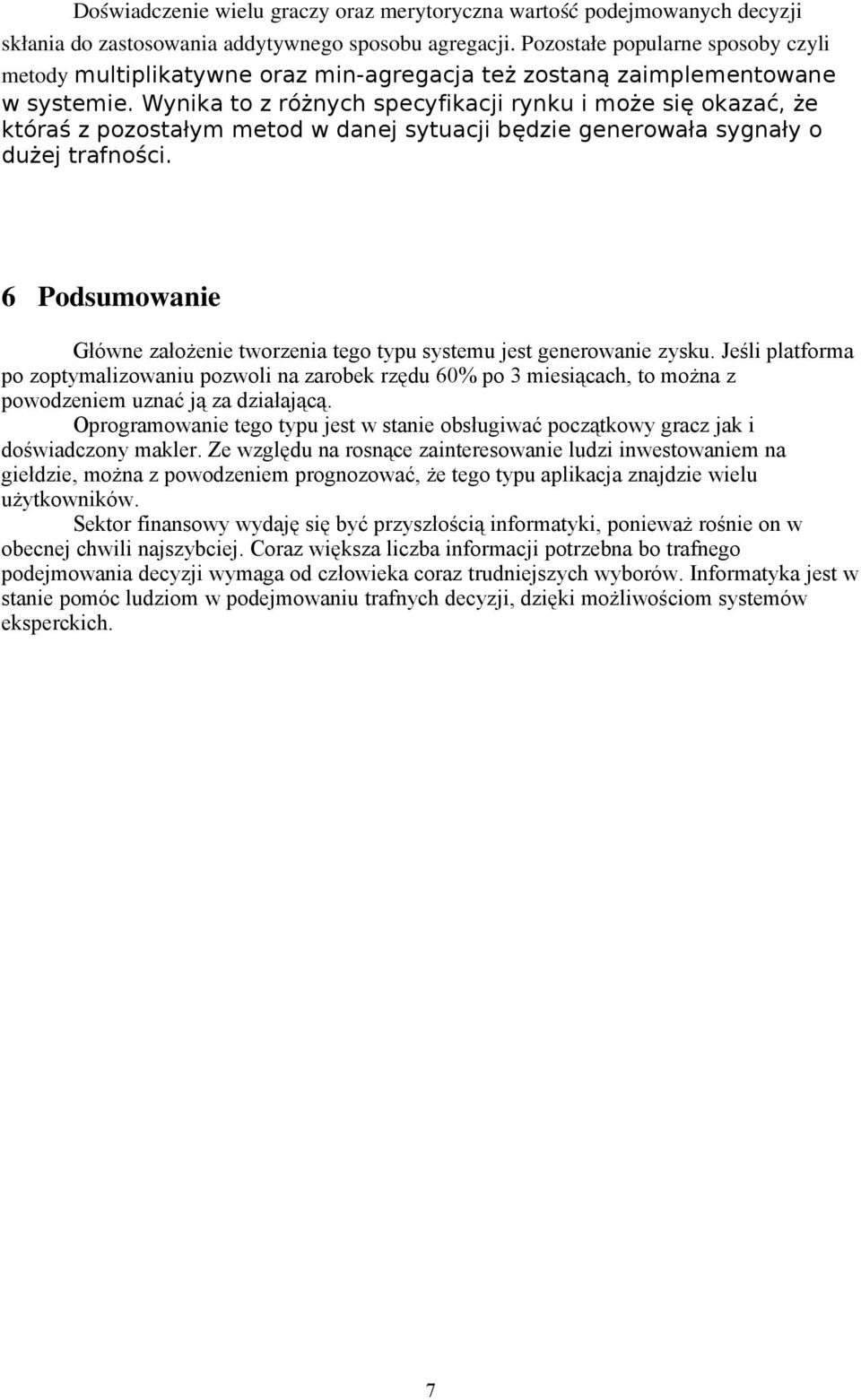 Doświadczenie wielu graczy oraz merytoryczna wartość podejmowanych decyzji skłania do zastosowania addytywnego sposobu agregacji. Pozostałe popularne sposoby czyli metody multiplikatywne oraz min-agregacja też zostaną zaimplementowane w systemie. Wynika to z różnych specyfikacji rynku i może się okazać, że któraś z pozostałym metod w danej sytuacji będzie generowała sygnały o dużej trafności.

6 Podsumowanie

Główne założenie tworzenia tego typu systemu jest generowanie zysku. Jeśli platforma po zoptymalizowaniu pozwoli na zarobek rzędu 60% po 3 miesiącach, to można z powodzeniem uznać ją za działającą.

Oprogramowanie tego typu jest w stanie obsługiwać początkowy gracz jak i doświadczony makler. Ze względu na rosnące zainteresowanie ludzi inwestowaniem na giełdzie, można z powodzeniem prognozować, że tego typu aplikacja znajdzie wielu użytkowników.

Sektor finansowy wydaję się być przyszłością informatyki, ponieważ rośnie on w obecnej chwili najszybciej. Coraz większa liczba informacji potrzebna bo trafnego podejmowania decyzji wymaga od człowieka coraz trudniejszych wyborów. Informatyka jest w stanie pomóc ludziom w podejmowaniu trafnych decyzji, dzięki możliwościom systemów eksperckich.

7